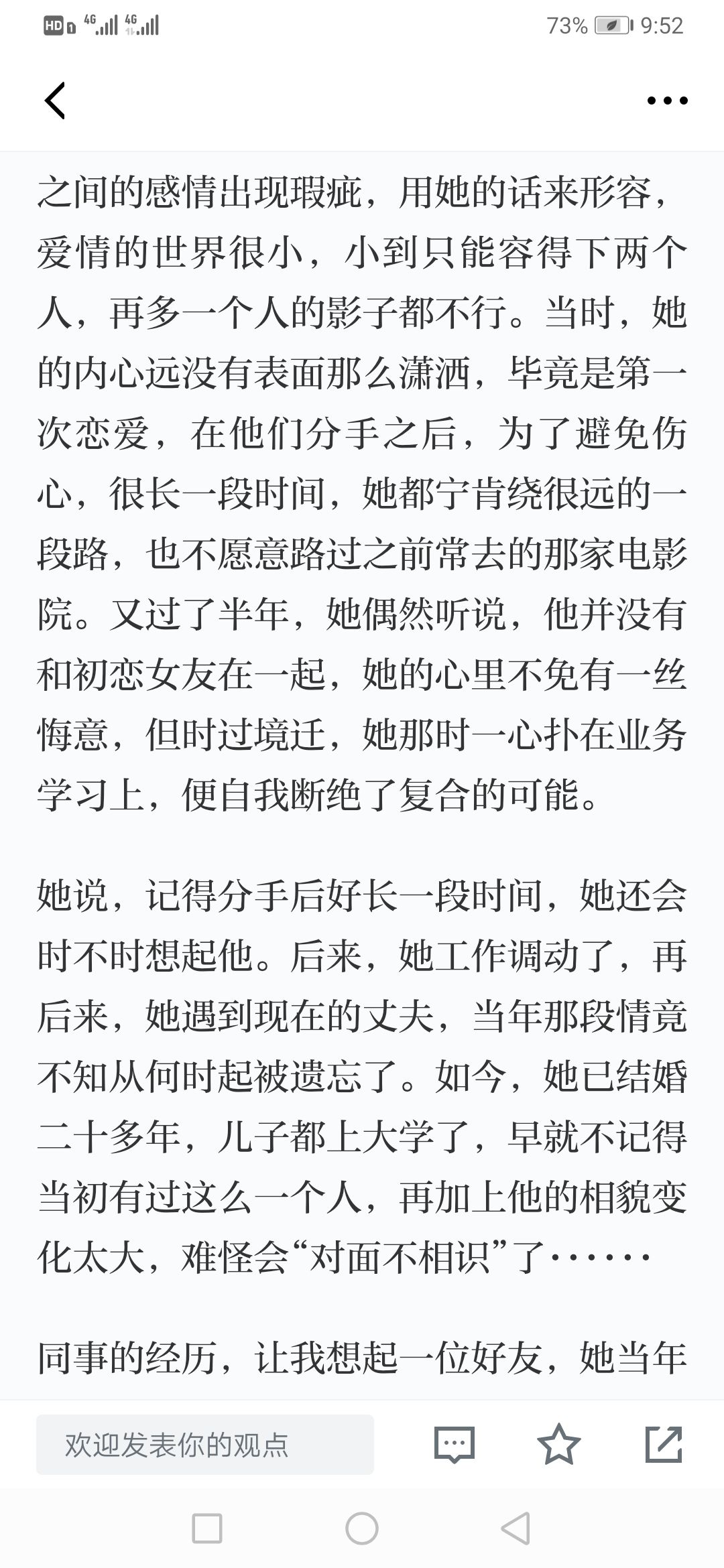 HD 4G 4G 73% 9:52

之间的感情出现瑕疵，用她的话来形容，爱情的世界很小，小到只能容得下两个人，再多一个人的影子都不行。当时，她的内心远没有表面那么潇洒，毕竟是第一次恋爱，在他们分手之后，为了避免伤心，很长一段时间，她都宁肯绕很远的一段路，也不愿意路过之前常去的那家电影院。又过了半年，她偶然听说，他并没有和初恋女友在一起，她的心里不免有一丝悔意，但时过境迁，她那时一心扑在业务学习上，便自我断绝了复合的可能。

她说，记得分手后好长一段时间，她还会时不时想起他。后来，她工作调动了，再后来，她遇到现在的丈夫，当年那段情竟不知从何时起被遗忘了。如今，她已结婚二十多年，儿子都上大学了，早就不记得当初有过这么一个人，再加上他的相貌变化太大，难怪会“对面不相识”了……

同事的经历，让我想起一位好友，她当年

欢迎发表你的观点